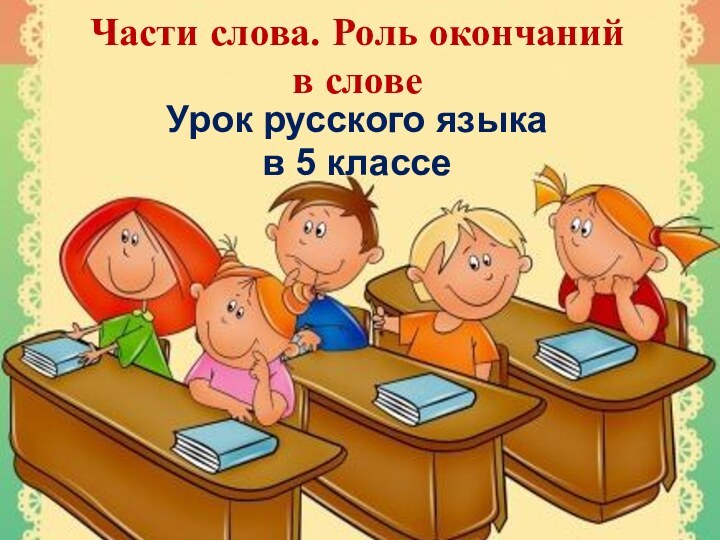 Части слова. Роль окончаний в слове

Урок русского языка в 5 классе